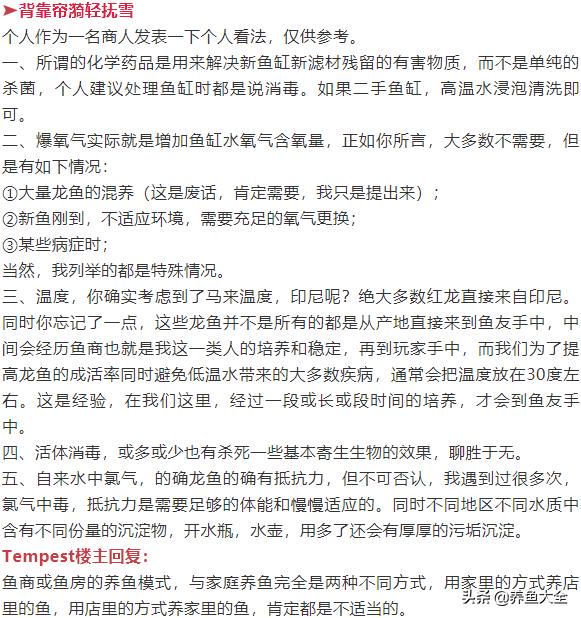 ➤背靠帘漪轻抚雪
个人作为一名商人发表一下个人看法，仅供参考。
一、所谓的化学药品是用来解决新鱼缸新滤材残留的有害物质，而不是单纯的杀菌，个人建议处理鱼缸时都是说消毒。如果二手鱼缸，高温水浸泡清洗即可。
二、爆氧气实际就是增加鱼缸水氧气含氧量，正如你所言，大多数不需要，但是有如下情况：
①大量龙鱼的混养（这是废话，肯定需要，我只是提出来）；
②新鱼刚到，不适应环境，需要充足的氧气更换；
③某些病症时；
当然，我列举的都是特殊情况。
三、温度，你确实考虑到了马来温度，印尼呢？绝大多数红龙直接来自印尼。同时你忘记了一点，这些龙鱼并不是所有的都是从产地直接来到鱼友手中，中间会经历鱼商也就是我这一类人的培养和稳定，再到玩家手中，而我们为了提高龙鱼的成活率同时避免低温水带来的大多数疾病，通常会把温度放在30度左右。这是经验，在我们这里，经过一段或长或段时间的培养，才会到鱼友手中。
四、活体消毒，或多或少也有杀死一些基本寄生生物的效果，聊胜于无。
五、自来水中氯气，的确龙鱼的确有抵抗力，但不可否认，我遇到过很多次，氯气中毒，抵抗力是需要足够的体能和慢慢适应的。同时不同地区不同水质中含有不同份量的沉淀物，开水瓶，水壶，用多了还会有厚厚的污垢沉淀。
Tempest楼主回复：
鱼商或鱼房的养鱼模式，与家庭养鱼完全是两种不同方式，用家里的方式养店里的鱼，用店里的方式养家里的鱼，肯定都是不适当的。
头条 @养鱼大全